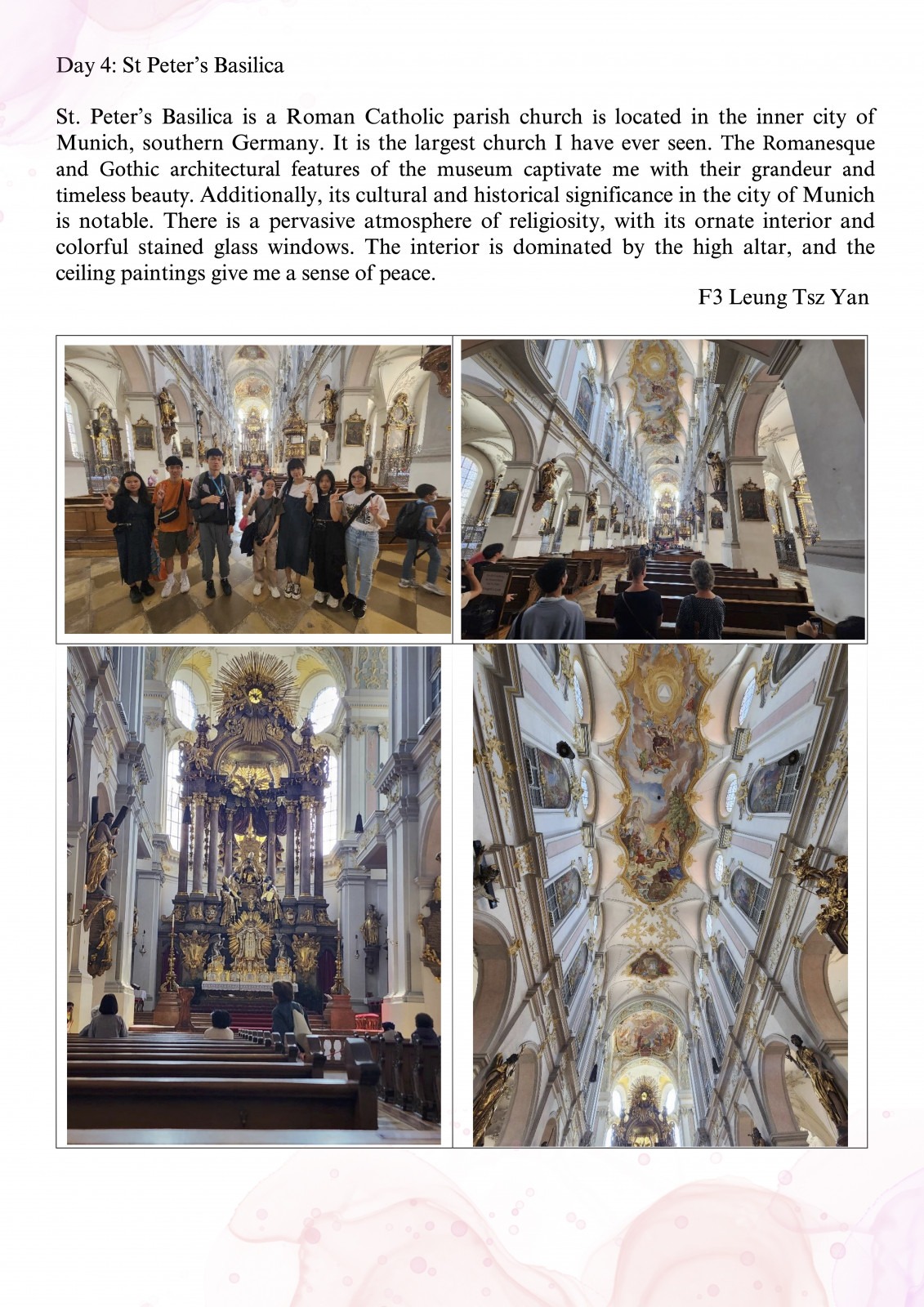 Day 4: St Peter's Basilica

St. Peter's Basilica is a Roman Catholic parish church is located in the inner city of Munich, southern Germany. It is the largest church I have ever seen. The Romanesque and Gothic architectural features of the museum captivate me with their grandeur and timeless beauty. Additionally, its cultural and historical significance in the city of Munich is notable. There is a pervasive atmosphere of religiosity, with its ornate interior and colorful stained glass windows. The interior is dominated by the high altar, and the ceiling paintings give me a sense of peace.

F3 Leung Tsz Yan